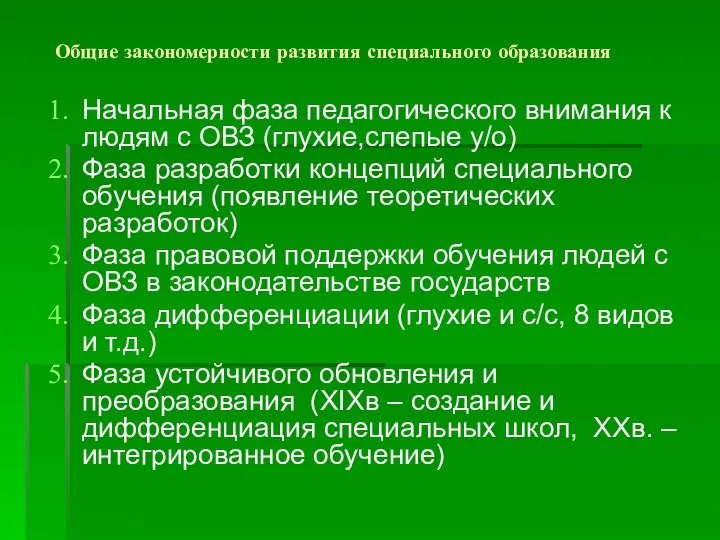 Общие закономерности развития специального образования

1. Начальная фаза педагогического внимания к людям с ОВЗ (глухие,слепые у/о)
2. Фаза разработки концепций специального обучения (появление теоретических разработок)
3. Фаза правовой поддержки обучения людей с ОВЗ в законодательстве государств
4. Фаза дифференциации (глухие и с/с, 8 видов и т.д.)
5. Фаза устойчивого обновления и преобразования (XIXв – создание и дифференциация специальных школ, XXв. – интегрированное обучение)